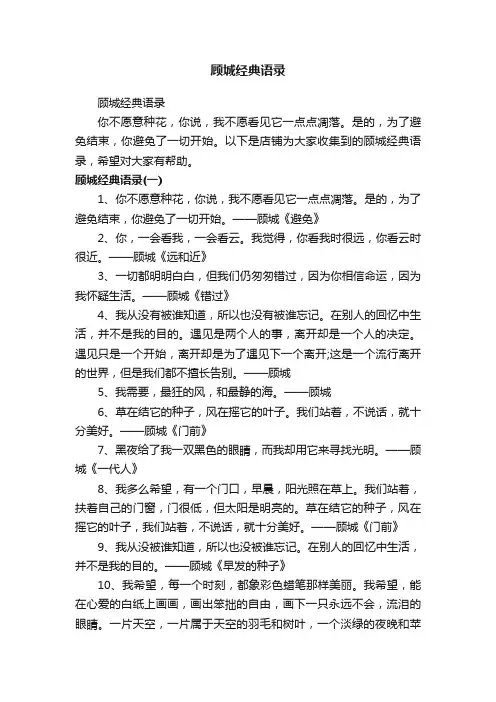 顾城经典语录

顾城经典语录

你不愿意种花，你说，我不愿看见它一点点凋落。是的，为了避免结束，你避免了一切开始。以下是店铺为大家收集到的顾城经典语录，希望对大家有帮助。

顾城经典语录(一)

1、你不愿意种花，你说，我不愿看见它一点点凋落。是的，为了避免结束，你避免了一切开始。——顾城《避免》

2、你，一会看我，一会看云。我觉得，你看我时很远，你看云时很近。——顾城《远和近》

3、一切都明明白白，但我们仍匆匆错过，因为你相信命运，因为我怀疑生活。——顾城《错过》

4、我从没有被谁知道，所以也没有被谁忘记。在别人的回忆中生活，并不是我的目的。遇见是两个人的事，离开却是一个人的决定。遇见只是一个开始，离开却是为了遇见下一个离开;这是一个流行离开的世界，但是我们都不擅长告别。——顾城

5、我需要，最狂的风，和最静的海。——顾城

6、草在结它的种子，风在摇它的叶子。我们站着，不说话，就十分美好。——顾城《门前》

7、黑夜给了我一双黑色的眼睛，而我却用它来寻找光明。——顾城《一代人》

8、我多么希望，有一个门口，早晨，阳光照在草上。我们站着，扶着自己的门窗，门很低，但太阳是明亮的。草在结它的种子，风在摇它的叶子，我们站着，不说话，就十分美好。——顾城《门前》

9、我从没被谁知道，所以也没被谁忘记。在别人的回忆中生活，并不是我的目的。——顾城《早发的种子》

10、我希望，每一个时刻，都象彩色蜡笔那样美丽。我希望，能在心爱的白纸上画画，画出笨拙的自由，画下一只永远不会，流泪的眼睛。一片天空，一片属于天空的羽毛和树叶，一个淡绿的夜晚和苹